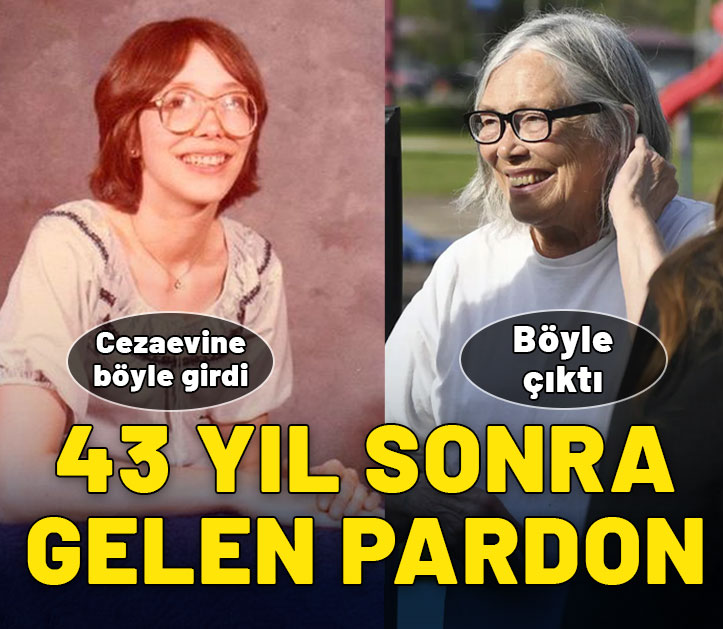 Cezaevine böyle girdi

Böyle çıktı

43 YIL SONRA GELEN PARDON